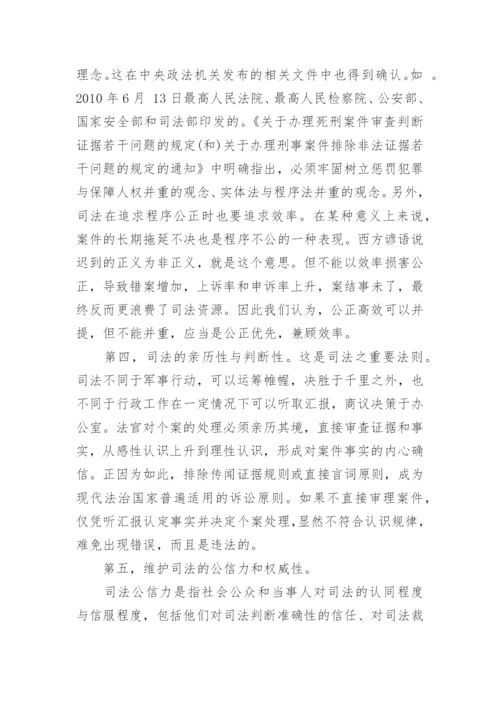 理念。这在中央政法机关发布的相关文件中也得到确认。如 。2010 年 6 月 13 日最高人民法院、最高人民检察院、公安部、国家安全部和司法部印发的。《关于办理死刑案件审查判断证据若干问题的规定(和)关于办理刑事案件排除非法证据若干问题的规定的通知》中明确指出，必须牢固树立惩罚犯罪与保障人权并重的观念、实体法与程序法并重的观念。另外，司法在追求程序公正时也要追求效率。在某种意义上来说，案件的长期拖延不决也是程序不公的一种表现。西方谚语说迟到的正义为非正义，就是这个意思。但不能以效率损害公正，导致错案增加，上诉率和申诉率上升，案结事未了，最终反而更浪费了司法资源。因此我们认为，公正高效可以并提，但不能并重，应当是公正优先，兼顾效率。

第四，司法的亲历性与判断性。这是司法之重要法则。司法不同于军事行动，可以运筹帷幄，决胜于千里之外，也不同于行政工作在一定情况下可以听取汇报，商议决策于办公室。法官对个案的处理必须亲历其境，直接审查证据和事实，从感性认识上升到理性认识，形成对案件事实的内心确信。正因为如此，排除传闻证据规则或直接言词原则，成为现代法治国家普遍适用的诉讼原则。如果不直接审理案件，仅凭听汇报认定事实并决定个案处理，显然不符合认识规律，难免出现错误，而且是违法的。

第五，维护司法的公信力和权威性。

司法公信力是指社会公众和当事人对司法的认同程度与信服程度，包括他们对司法判断准确性的信任、对司法裁